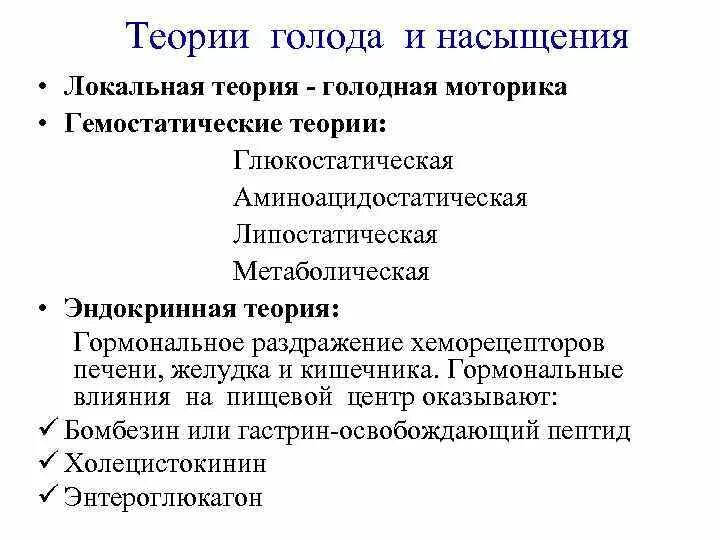 Теории голода и насыщения

• Локальная теория - голодная моторика
• Гемостатические теории:

Глюкостатическая
Аминоацидостатическая
Липостатическая
Метаболическая

• Эндокринная теория:

Гормональное раздражение хеморецепторов печени, желудка и кишечника. Гормональные влияния на пищевой центр оказывают:

✓ Бомбезин или гастрин-освобождающий пептид
✓ Холецистокинин
✓ Энтероглюкагон